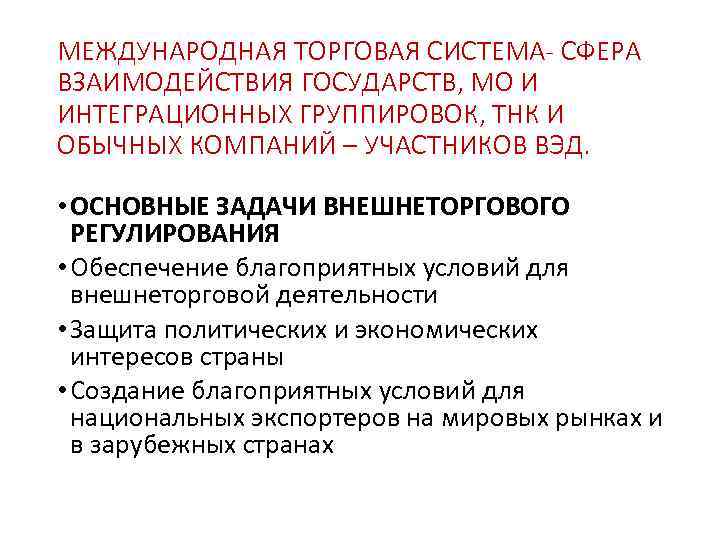 МЕЖДУНАРОДНАЯ ТОРГОВАЯ СИСТЕМА- СФЕРА ВЗАИМОДЕЙСТВИЯ ГОСУДАРСТВ, МО И ИНТЕГРАЦИОННЫХ ГРУППИРОВОК, ТНК И ОБЫЧНЫХ КОМПАНИЙ – УЧАСТНИКОВ ВЭД.

• ОСНОВНЫЕ ЗАДАЧИ ВНЕШНЕТОРГОВОГО РЕГУЛИРОВАНИЯ
• Обеспечение благоприятных условий для внешнеторговой деятельности
• Защита политических и экономических интересов страны
• Создание благоприятных условий для национальных экспортеров на мировых рынках и в зарубежных странах